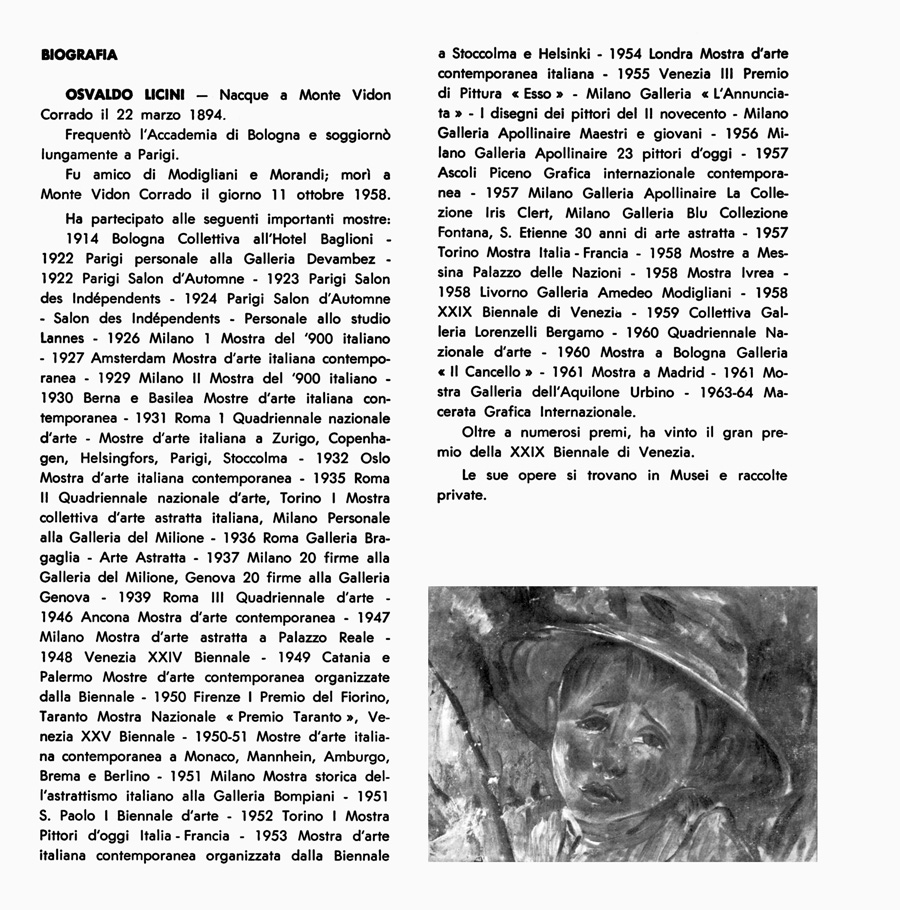 BIOGRAFIA

OSVALDO LICINI — Nacque a Monte Vidon Corrado il 22 marzo 1894.

Frequentò l'Accademia di Bologna e soggiornò lungamente a Parigi.

Fu amico di Modigliani e Morandi; morì a Monte Vidon Corrado il giorno 11 ottobre 1958.

Ha partecipato alle seguenti importanti mostre:

1914 Bologna Collettiva all'Hotel Baglioni - 1922 Parigi personale alla Galleria Devambez - 1922 Parigi Salon d'Automne - 1923 Parigi Salon des Indépendents - 1924 Parigi Salon d'Automne - Salon des Indépendents - Personale allo studio Lannes - 1926 Milano 1 Mostra del '900 italiano - 1927 Amsterdam Mostra d'arte italiana contemporanea - 1929 Milano II Mostra del '900 italiano - 1930 Berna e Basilea Mostre d'arte italiana contemporanea - 1931 Roma 1 Quadriennale nazionale d'arte - Mostre d'arte italiana a Zurigo, Copenhagen, Helsingfors, Parigi, Stoccolma - 1932 Oslo Mostra d'arte italiana contemporanea - 1935 Roma II Quadriennale nazionale d'arte, Torino I Mostra collettiva d'arte astratta italiana, Milano Personale alla Galleria del Milione - 1936 Roma Galleria Bragaglia - Arte Astratta - 1937 Milano 20 firme alla Galleria del Milione, Genova 20 firme alla Galleria Genova - 1939 Roma III Quadriennale d'arte - 1946 Ancona Mostra d'arte contemporanea - 1947 Milano Mostra d'arte astratta a Palazzo Reale - 1948 Venezia XXIV Biennale - 1949 Catania e Palermo Mostre d'arte contemporanea organizzate dalla Biennale - 1950 Firenze I Premio del Fiorino, Taranto Mostra Nazionale « Premio Taranto », Venezia XXV Biennale - 1950-51 Mostre d'arte italiana contemporanea a Monaco, Mannhein, Amburgo, Brema e Berlino - 1951 Milano Mostra storica dell'astrattismo italiano alla Galleria Bompiani - 1951 S. Paolo I Biennale d'arte - 1952 Torino I Mostra Pittori d'oggi Italia - Francia - 1953 Mostra d'arte italiana contemporanea organizzata dalla Biennale a Stoccolma e Helsinki - 1954 Londra Mostra d'arte contemporanea italiana - 1955 Venezia III Premio di Pittura « Esso » - Milano Galleria « L'Annunciata » - I disegni dei pittori del II novecento - Milano Galleria Apollinaire Maestri e giovani - 1956 Milano Galleria Apollinaire 23 pittori d'oggi - 1957 Ascoli Piceno Grafica internazionale contemporanea - 1957 Milano Galleria Apollinaire La Collezione Iris Clert, Milano Galleria Blu Collezione Fontana, S. Etienne 30 anni di arte astratta - 1957 Torino Mostra Italia - Francia - 1958 Mostre a Messina Palazzo delle Nazioni - 1958 Mostra Ivrea - 1958 Livorno Galleria Amedeo Modigliani - 1958 XXIX Biennale di Venezia - 1959 Collettiva Galleria Lorenzelli Bergamo - 1960 Quadriennale Nazionale d'arte - 1960 Mostra a Bologna Galleria « Il Cancello » - 1961 Mostra a Madrid - 1961 Mostra Galleria dell'Aquilone Urbino - 1963-64 Macerata Grafica Internazionale.

Oltre a numerosi premi, ha vinto il gran premio della XXIX Biennale di Venezia.

Le sue opere si trovano in Musei e raccolte private.